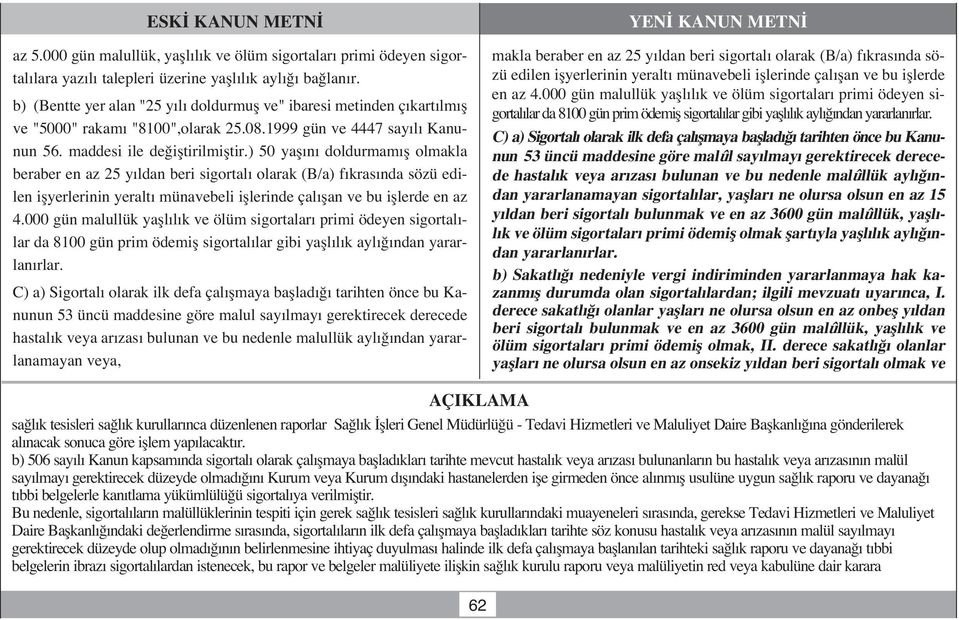 ESKİ KANUN METNİ

az 5.000 gün malullük, yaşlılık ve ölüm sigortaları primi ödeyen sigortalılara yazılı talepleri üzerine yaşlılık aylığı bağlanır.

b) (Bentte yer alan "25 yılı doldurmuş ve" ibaresi metinden çıkartılmış ve "5000" rakamı "8100",olarak 25.08.1999 gün ve 4447 sayılı Kanunun 56. maddesi ile değiştirilmiştir.) 50 yaşını doldurmamış olmakla beraber en az 25 yıldan beri sigortalı olarak (B/a) fıkrasında sözü edilen işyerlerinin yeraltı münavebeli işlerinde çalışan ve bu işlerde en az 4.000 gün malullük yaşlılık ve ölüm sigortaları primi ödeyen sigortalılar da 8100 gün prim ödemiş sigortalılar gibi yaşlılık aylığından yararlanırlar.

C) a) Sigortalı olarak ilk defa çalışmaya başladığı tarihten önce bu Kanunun 53 üncü maddesine göre malul sayılmayı gerektirecek derecede hastalık veya arızası bulunan ve bu nedenle malullük aylığından yararlanamayan veya,

YENİ KANUN METNİ

makla beraber en az 25 yıldan beri sigortalı olarak (B/a) fıkrasında sözü edilen işyerlerinin yeraltı münavebeli işlerinde çalışan ve bu işlerde en az 4.000 gün malullük yaşlılık ve ölüm sigortaları primi ödeyen sigortalılar da 8100 gün prim ödemiş sigortalılar gibi yaşlılık aylığından yararlanırlar.

C) a) Sigortalı olarak ilk defa çalışmaya başladığı tarihten önce bu Kanunun 53 üncü maddesine göre malûl sayılmayı gerektirecek derecede hastalık veya arızası bulunan ve bu nedenle malûllük aylığından yararlanamayan sigortalılar, yaşları ne olursa olsun en az 15 yıldan beri sigortalı bulunmak ve en az 3600 gün malûllük, yaşlılık ve ölüm sigortaları primi ödemiş olmak şartıyla yaşlılık aylığından yararlanırlar.

b) Sakatlığı nedeniyle vergi indiriminden yararlanmaya hak kazanmış durumda olan sigortalılardan; ilgili mevzuatı uyarınca, I. derece sakatlığı olanlar yaşları ne olursa olsun en az onbeş yıldan beri sigortalı bulunmak ve en az 3600 gün malûllük, yaşlılık ve ölüm sigortaları primi ödemiş olmak, II. derece sakatlığı olanlar yaşları ne olursa olsun en az onsekiz yıldan beri sigortalı olmak ve

AÇIKLAMA

sağlık tesisleri sağlık kurullarınca düzenlenen raporlar Sağlık İşleri Genel Müdürlüğü - Tedavi Hizmetleri ve Maluliyet Daire Başkanlığına gönderilerek alınacak sonuca göre işlem yapılacaktır.
b) 506 sayılı Kanun kapsamında sigortalı olarak çalışmaya başladıkları tarihte mevcut hastalık veya arızası bulunanların bu hastalık veya arızasının malül sayılmayı gerektirecek düzeyde olmadığını Kurum veya Kurum dışındaki hastanelerden işe girmeden önce alınmış usulüne uygun sağlık raporu ve dayanağı tıbbi belgelerle kanıtlama yükümlülüğü sigortalıya verilmiştir.
Bu nedenle, sigortalıların malüllüklerinin tespiti için gerek sağlık tesisleri sağlık kurullarındaki muayeneleri sırasında, gerekse Tedavi Hizmetleri ve Maluliyet Daire Başkanlığındaki değerlendirme sırasında, sigortalıların ilk defa çalışmaya başladıkları tarihte söz konusu hastalık veya arızasının malül sayılmayı gerektirecek düzeyde olup olmadığının belirlenmesine ihtiyaç duyulması halinde ilk defa çalışmaya başlanılan tarihteki sağlık raporu ve dayanağı tıbbi belgelerin ibrazı sigortalılardan istenecek, bu rapor ve belgeler malüliyete ilişkin sağlık kurulu raporu veya malüliyetin red veya kabulüne dair karara

62